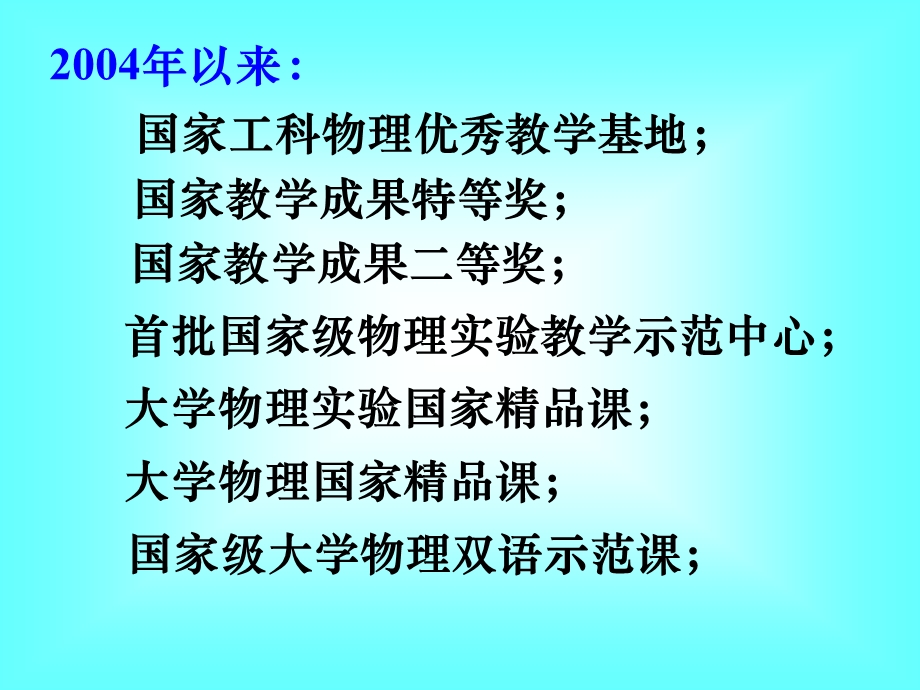 2004年以来：

国家工科物理优秀教学基地；

国家教学成果特等奖；

国家教学成果二等奖；

首批国家级物理实验教学示范中心；

大学物理实验国家精品课；

大学物理国家精品课；

国家级大学物理双语示范课；